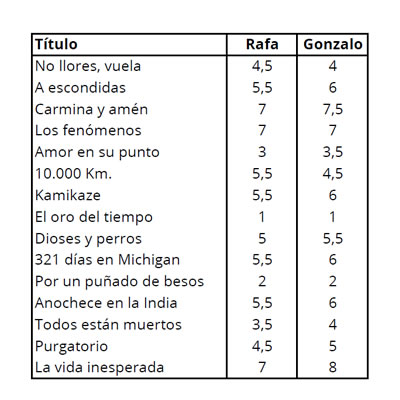 | Título | Rafa | Gonzalo |
|---|---|---|
| No llores, vuela | 4,5 | 4 |
| A escondidas | 5,5 | 6 |
| Carmina y amén | 7 | 7,5 |
| Los fenómenos | 7 | 7 |
| Amor en su punto | 3 | 3,5 |
| 10.000 Km. | 5,5 | 4,5 |
| Kamikaze | 5,5 | 6 |
| El oro del tiempo | 1 | 1 |
| Dioses y perros | 5 | 5,5 |
| 321 días en Michigan | 5,5 | 6 |
| Por un puñado de besos | 2 | 2 |
| Anochece en la India | 5,5 | 6 |
| Todos están muertos | 3,5 | 4 |
| Purgatorio | 4,5 | 5 |
| La vida inesperada | 7 | 8 |